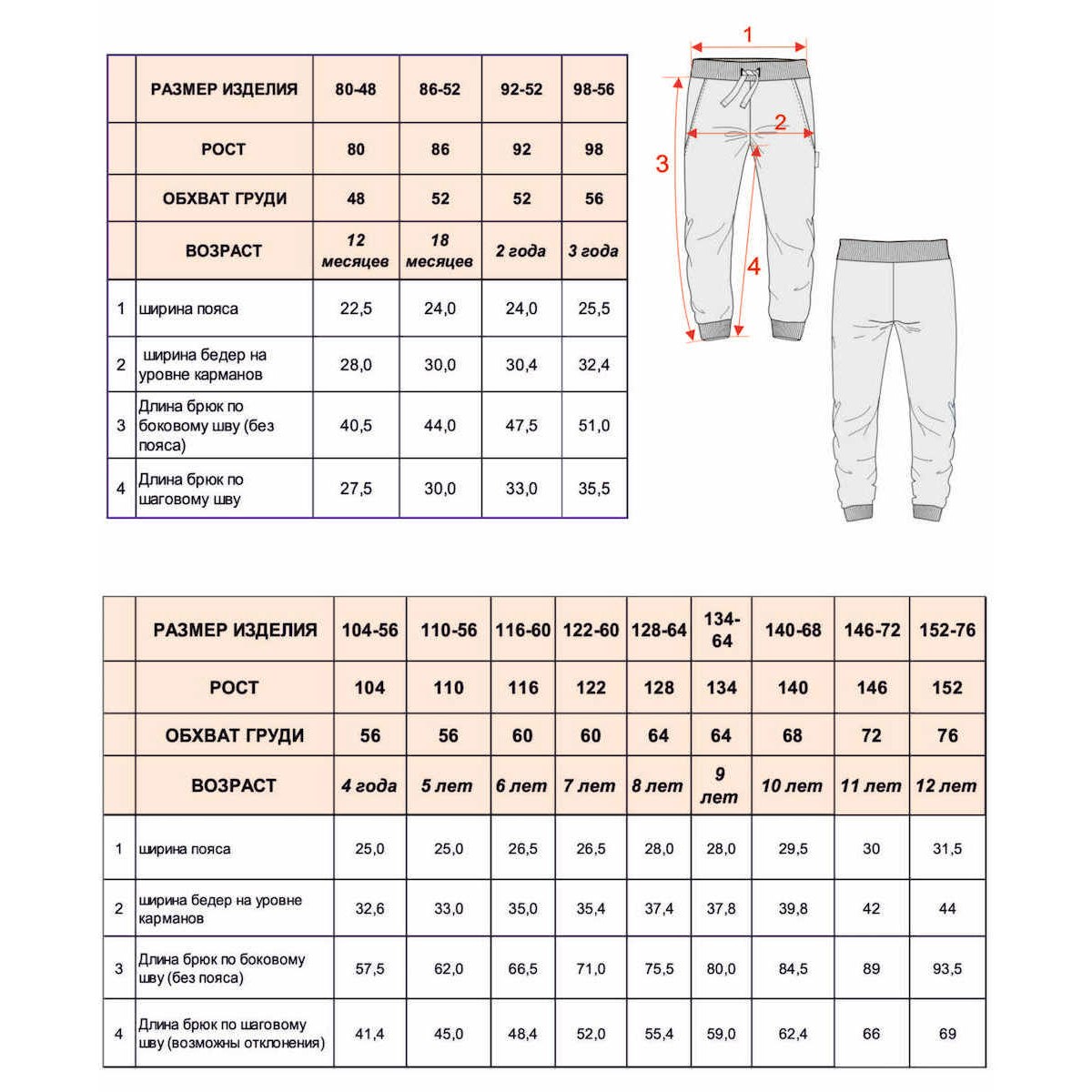 | | РАЗМЕР ИЗДЕЛИЯ | 80-48 | 86-52 | 92-52 | 98-56 |
|---|---|---|---|---|---|
| | РОСТ | 80 | 86 | 92 | 98 |
| | ОБХВАТ ГРУДИ | 48 | 52 | 52 | 56 |
| | ВОЗРАСТ | 12 месяцев | 18 месяцев | 2 года | 3 года |
| 1 | ширина пояса | 22,5 | 24,0 | 24,0 | 25,5 |
| 2 | ширина бедер на уровне карманов | 28,0 | 30,0 | 30,4 | 32,4 |
| 3 | Длина брюк по боковому шву (без пояса) | 40,5 | 44,0 | 47,5 | 51,0 |
| 4 | Длина брюк по шаговому шву | 27,5 | 30,0 | 33,0 | 35,5 |

1

2

3

4

| | РАЗМЕР ИЗДЕЛИЯ | 104-56 | 110-56 | 116-60 | 122-60 | 128-64 | 134-64 | 140-68 | 146-72 | 152-76 |
|---|---|---|---|---|---|---|---|---|---|---|
| | РОСТ | 104 | 110 | 116 | 122 | 128 | 134 | 140 | 146 | 152 |
| | ОБХВАТ ГРУДИ | 56 | 56 | 60 | 60 | 64 | 64 | 68 | 72 | 76 |
| | ВОЗРАСТ | 4 года | 5 лет | 6 лет | 7 лет | 8 лет | 9 лет | 10 лет | 11 лет | 12 лет |
| 1 | ширина пояса | 25,0 | 25,0 | 26,5 | 26,5 | 28,0 | 28,0 | 29,5 | 30 | 31,5 |
| 2 | ширина бедер на уровне карманов | 32,6 | 33,0 | 35,0 | 35,4 | 37,4 | 37,8 | 39,8 | 42 | 44 |
| 3 | Длина брюк по боковому шву (без пояса) | 57,5 | 62,0 | 66,5 | 71,0 | 75,5 | 80,0 | 84,5 | 89 | 93,5 |
| 4 | Длина брюк по шаговому шву (возможны отклонения) | 41,4 | 45,0 | 48,4 | 52,0 | 55,4 | 59,0 | 62,4 | 66 | 69 |